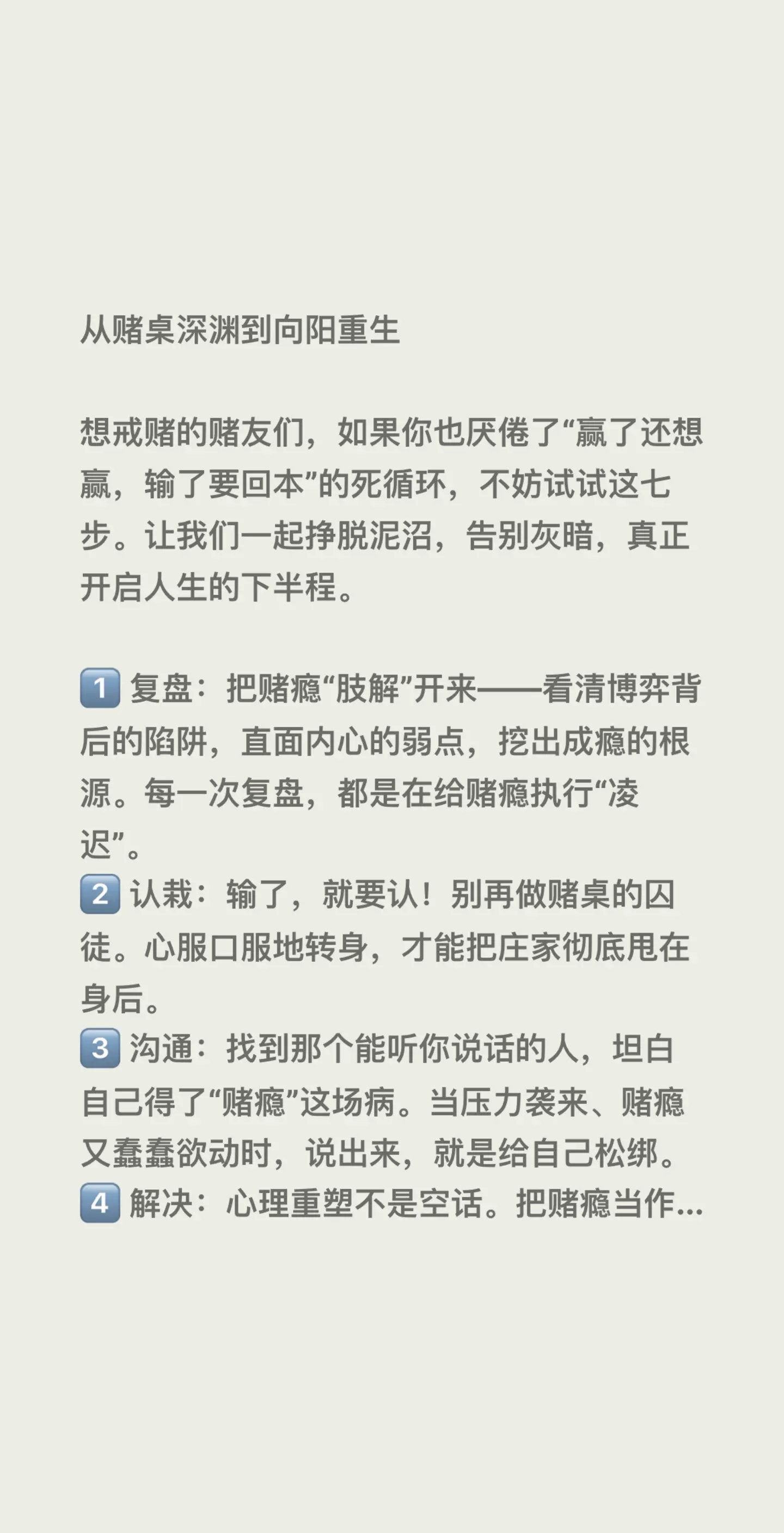 从赌桌深渊到向阳重生

想戒赌的赌友们，如果你也厌倦了“赢了还想赢，输了要回本”的死循环，不妨试试这七步。让我们一起挣脱泥沼，告别灰暗，真正开启人生的下半程。

1 复盘：把赌瘾“肢解”开来——看清博弈背后的陷阱，直面内心的弱点，挖出成瘾的根源。每一次复盘，都是在给赌瘾执行“凌迟”。
2 认栽：输了，就要认！别再做赌桌的囚徒。心服口服地转身，才能把庄家彻底甩在身后。
3 沟通：找到那个能听你说话的人，坦白自己得了“赌瘾”这场病。当压力袭来、赌瘾又蠢蠢欲动时，说出来，就是给自己松绑。
4 解决：心理重塑不是空话。把赌瘾当作...